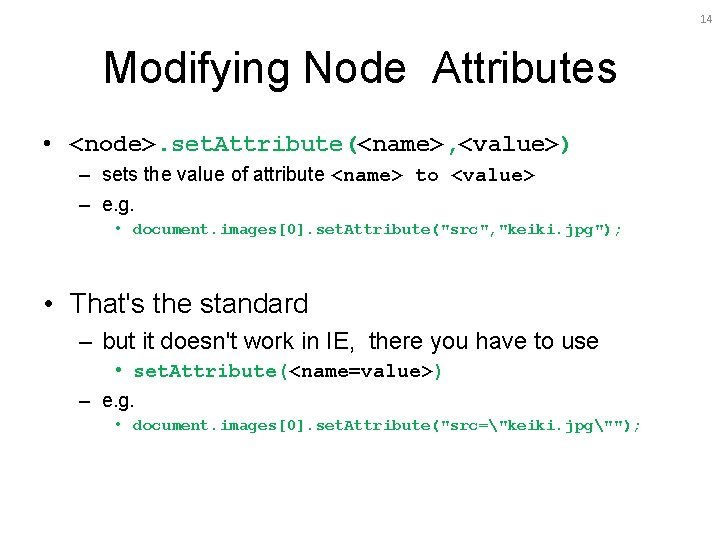 14

Modifying Node Attributes

• <node>.setAttribute(<name>,<value>)
  – sets the value of attribute <name> to <value>
  – e.g.
    • document.images[0].setAttribute("src","keiki.jpg");

• That's the standard
  – but it doesn't work in IE, there you have to use
    • setAttribute(<name=value>)
  – e.g.
    • document.images[0].setAttribute("src=\"keiki.jpg\"");